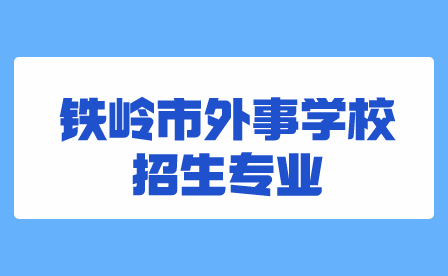 铁岭市外事学校
招生专业